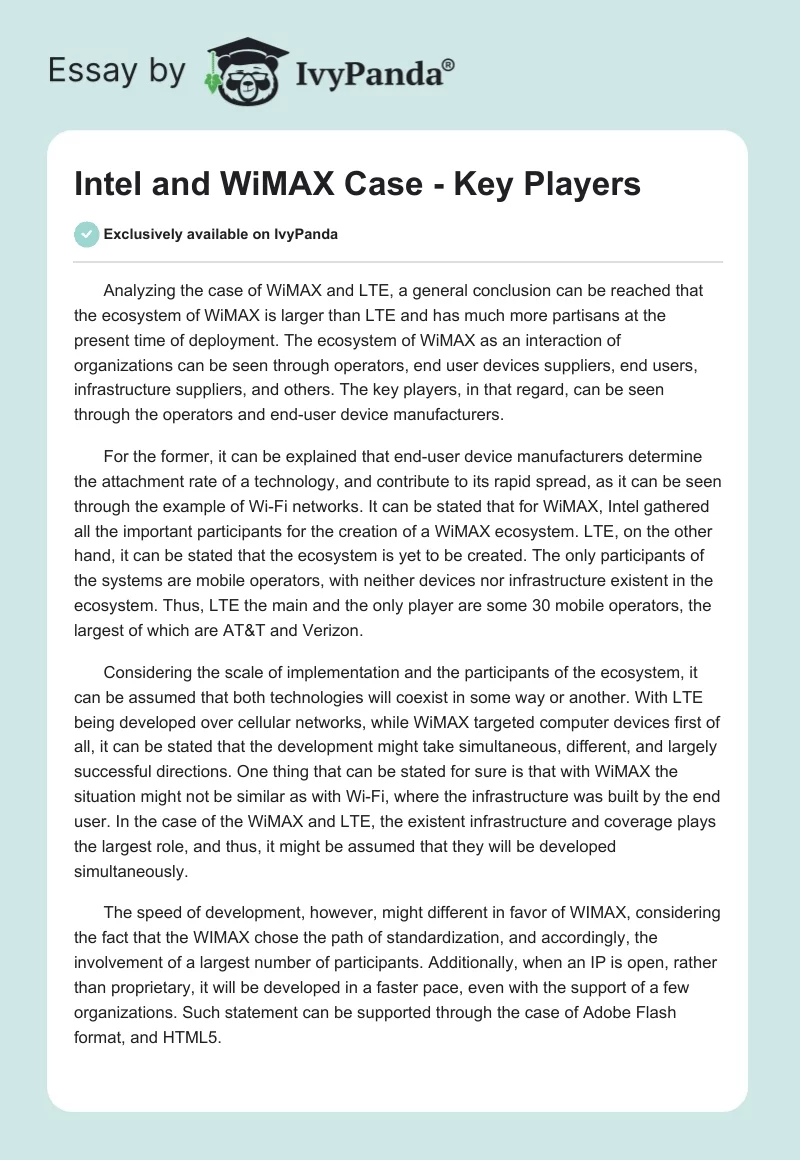 Essay by IvyPanda®

Intel and WiMAX Case - Key Players

Exclusively available on IvyPanda

Analyzing the case of WiMAX and LTE, a general conclusion can be reached that the ecosystem of WiMAX is larger than LTE and has much more partisans at the present time of deployment. The ecosystem of WiMAX as an interaction of organizations can be seen through operators, end user devices suppliers, end users, infrastructure suppliers, and others. The key players, in that regard, can be seen through the operators and end-user device manufacturers.

For the former, it can be explained that end-user device manufacturers determine the attachment rate of a technology, and contribute to its rapid spread, as it can be seen through the example of Wi-Fi networks. It can be stated that for WiMAX, Intel gathered all the important participants for the creation of a WiMAX ecosystem. LTE, on the other hand, it can be stated that the ecosystem is yet to be created. The only participants of the systems are mobile operators, with neither devices nor infrastructure existent in the ecosystem. Thus, LTE the main and the only player are some 30 mobile operators, the largest of which are AT&T and Verizon.

Considering the scale of implementation and the participants of the ecosystem, it can be assumed that both technologies will coexist in some way or another. With LTE being developed over cellular networks, while WiMAX targeted computer devices first of all, it can be stated that the development might take simultaneous, different, and largely successful directions. One thing that can be stated for sure is that with WiMAX the situation might not be similar as with Wi-Fi, where the infrastructure was built by the end user. In the case of the WiMAX and LTE, the existent infrastructure and coverage plays the largest role, and thus, it might be assumed that they will be developed simultaneously.

The speed of development, however, might different in favor of WIMAX, considering the fact that the WIMAX chose the path of standardization, and accordingly, the involvement of a largest number of participants. Additionally, when an IP is open, rather than proprietary, it will be developed in a faster pace, even with the support of a few organizations. Such statement can be supported through the case of Adobe Flash format, and HTML5.